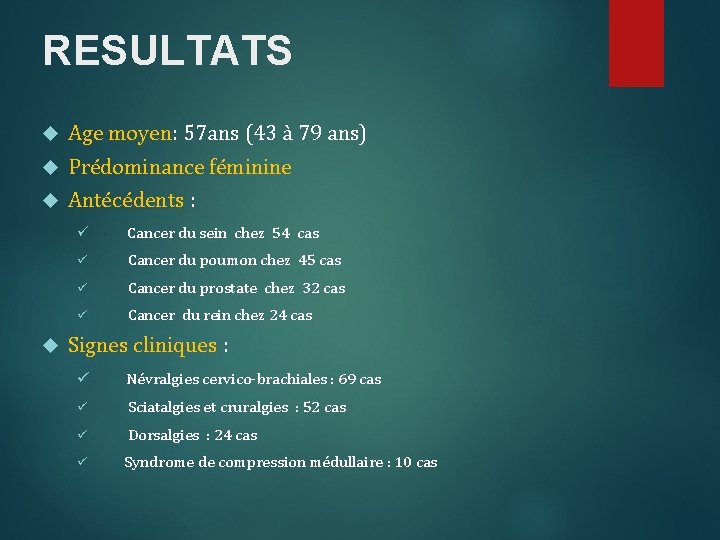 RESULTATS

Age moyen: 57ans (43 à 79 ans)

Prédominance féminine

Antécédents :

Cancer du sein chez 54 cas

Cancer du poumon chez 45 cas

Cancer du prostate chez 32 cas

Cancer du rein chez 24 cas

Signes cliniques :

Névralgies cervico-brachiales : 69 cas

Sciatalgies et cruralgies : 52 cas

Dorsalgies : 24 cas

Syndrome de compression médullaire : 10 cas